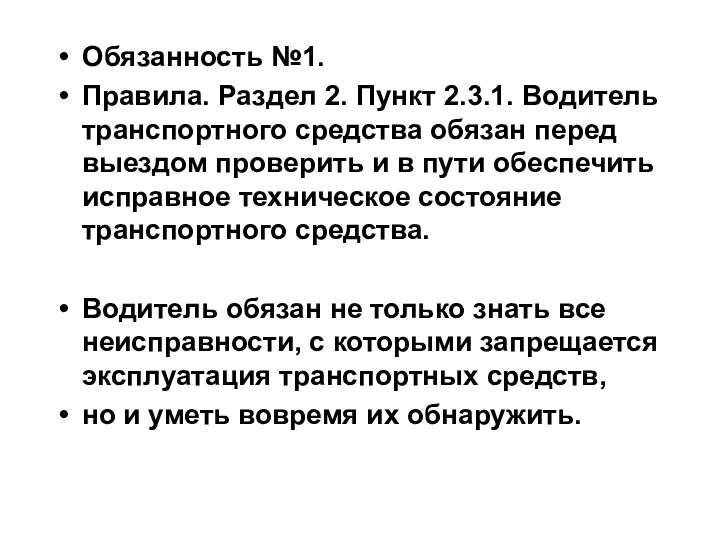 • Обязанность №1.
• Правила. Раздел 2. Пункт 2.3.1. Водитель транспортного средства обязан перед выездом проверить и в пути обеспечить исправное техническое состояние транспортного средства.

• Водитель обязан не только знать все неисправности, с которыми запрещается эксплуатация транспортных средств,
• но и уметь вовремя их обнаружить.